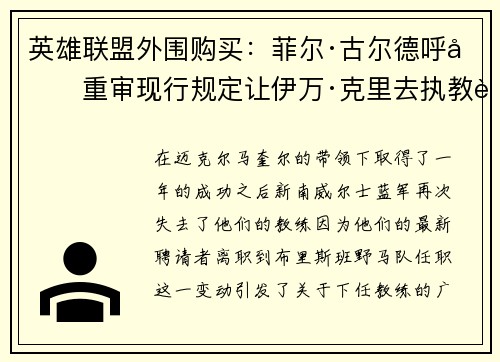 英雄联盟外围购买：菲尔·古尔德呼å
重审现行规定让伊万·克里去执教è

在迈克尔马奎尔的带领下取得了一年的成功之后新南威尔士蓝军再次失去了他们的教练因为他们的最新聘请者离职到布里斯班野马队任职这一变动引发了关于下任教练的广